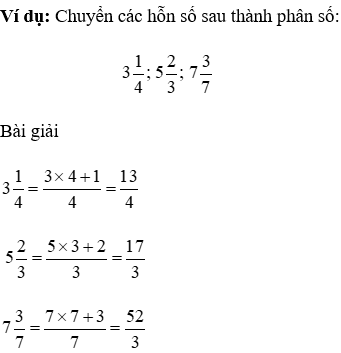 **Ví dụ:** Chuyển các hỗn số sau thành phân số:

$3\frac{1}{4}; 5\frac{2}{3}; 7\frac{3}{7}$

Bài giải

$3\frac{1}{4} = \frac{3 \times 4 + 1}{4} = \frac{13}{4}$

$5\frac{2}{3} = \frac{5 \times 3 + 2}{3} = \frac{17}{3}$

$7\frac{3}{7} = \frac{7 \times 7 + 3}{7} = \frac{52}{3}$